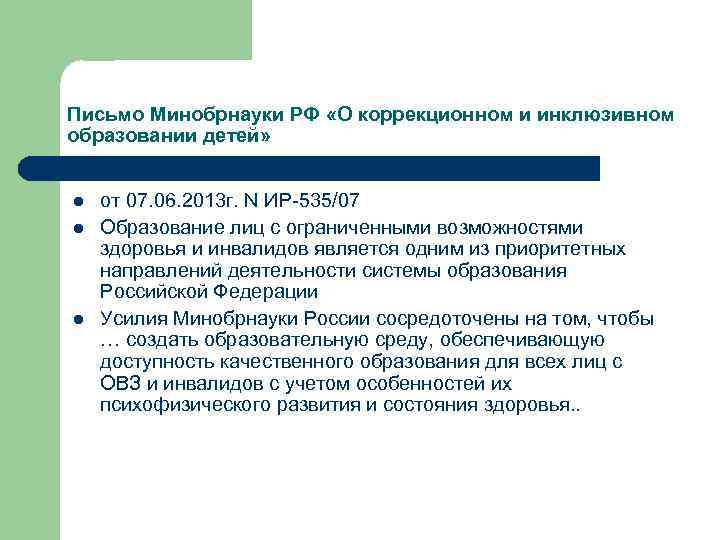 Письмо Минобрнауки РФ «О коррекционном и инклюзивном образовании детей»

• от 07.06.2013г. N ИР-535/07
• Образование лиц с ограниченными возможностями здоровья и инвалидов является одним из приоритетных направлений деятельности системы образования Российской Федерации
• Усилия Минобрнауки России сосредоточены на том, чтобы … создать образовательную среду, обеспечивающую доступность качественного образования для всех лиц с ОВЗ и инвалидов с учетом особенностей их психофизического развития и состояния здоровья..